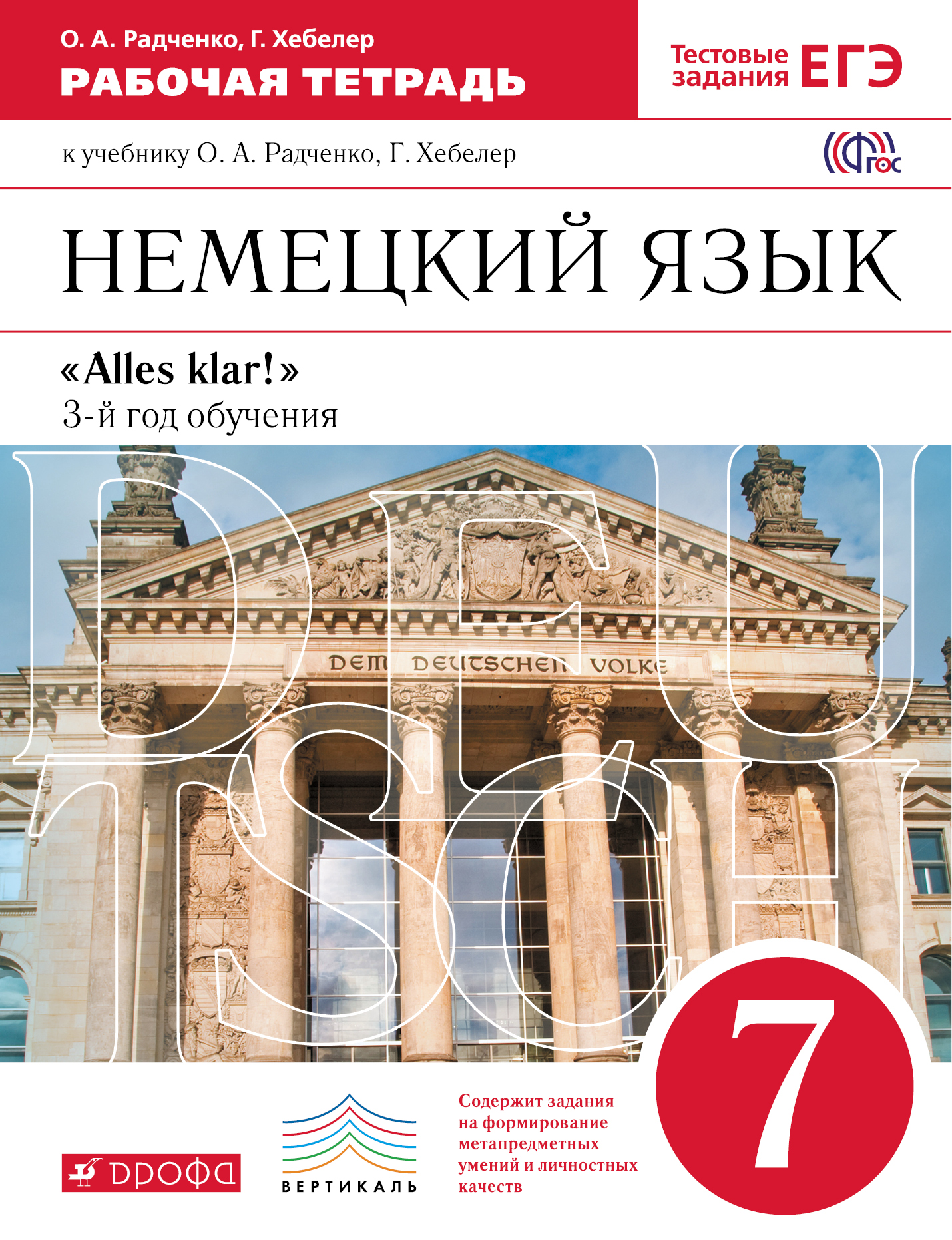 О. А. Радченко, Г. Хебелер
РАБОЧАЯ ТЕТРАДЬ

Тестовые задания ЕГЭ

к учебнику О. А. Радченко, Г. Хебелер

ФГОС

НЕМЕЦКИЙ ЯЗЫК

«Alles klar!»
3-й год обучения

DEUTSCH

DEM DEUTSCHEN VOLKE

7

ДРОФА

ВЕРТИКАЛЬ

Содержит задания на формирование метапредметных умений и личностных качеств